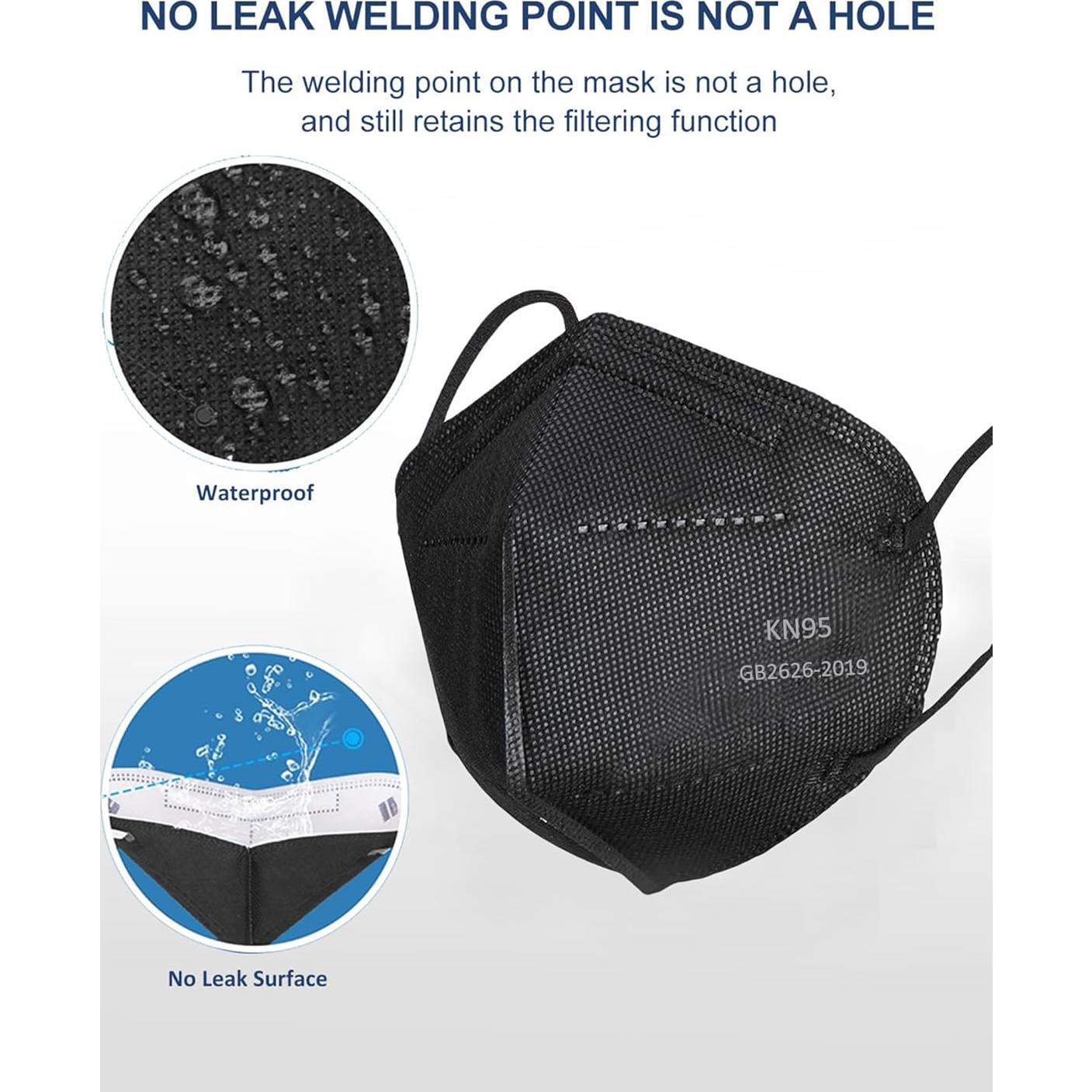 NO LEAK WELDING POINT IS NOT A HOLE

The welding point on the mask is not a hole, and still retains the filtering function

Waterproof

KN95
GB2626-2019

No Leak Surface